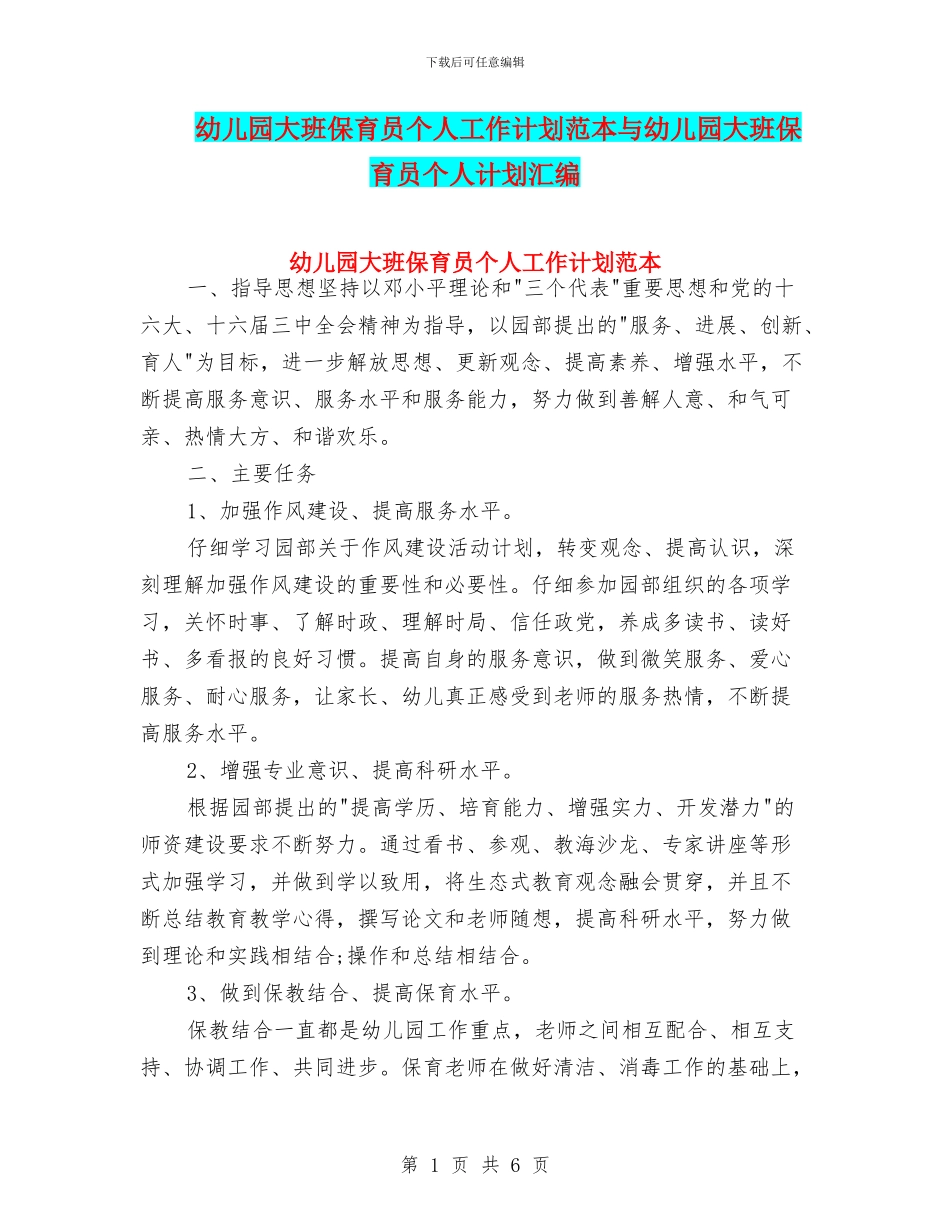 下载后可任意编辑

幼儿园大班保育员个人工作计划范本与幼儿园大班保育员个人计划汇编

幼儿园大班保育员个人工作计划范本

一、指导思想坚持以邓小平理论和"三个代表"重要思想和党的十六大、十六届三中全会精神为指导，以园部提出的"服务、进展、创新、育人"为目标，进一步解放思想、更新观念、提高素养、增强水平，不断提高服务意识、服务水平和服务能力，努力做到善解人意、和气可亲、热情大方、和谐欢乐。

二、主要任务

1、加强作风建设、提高服务水平。

仔细学习园部关于作风建设活动计划，转变观念、提高认识，深刻理解加强作风建设的重要性和必要性。仔细参加园部组织的各项学习，关怀时事、了解时政、理解时局、信任政党，养成多读书、读好书、多看报的良好习惯。提高自身的服务意识，做到微笑服务、爱心服务、耐心服务，让家长、幼儿真正感受到老师的服务热情，不断提高服务水平。

2、增强专业意识、提高科研水平。

根据园部提出的"提高学历、培育能力、增强实力、开发潜力"的师资建设要求不断努力。通过看书、参观、教海沙龙、专家讲座等形式加强学习，并做到学以致用，将生态式教育观念融会贯穿，并且不断总结教育教学心得，撰写论文和老师随想，提高科研水平，努力做到理论和实践相结合;操作和总结相结合。

3、做到保教结合、提高保育水平。

保教结合一直都是幼儿园工作重点，老师之间相互配合、相互支持、协调工作、共同进步。保育老师在做好清洁、消毒工作的基础上，

第 1 页 共 6 页